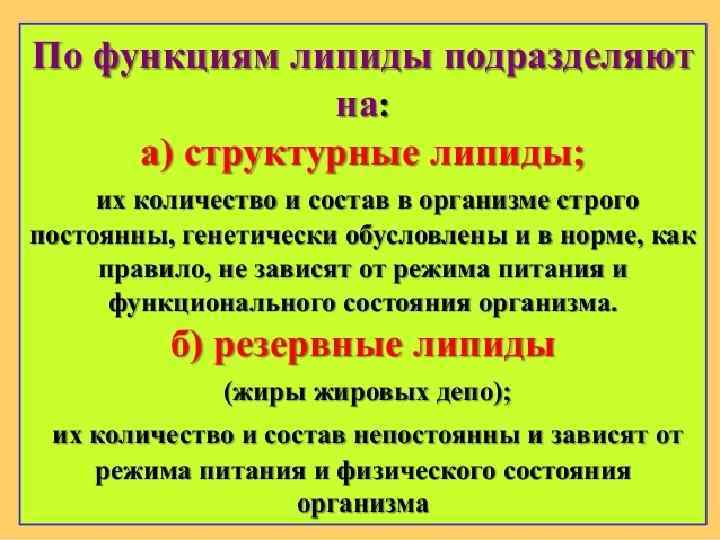 По функциям липиды подразделяют на:

а) структурные липиды;

их количество и состав в организме строго постоянны, генетически обусловлены и в норме, как правило, не зависят от режима питания и функционального состояния организма.

б) резервные липиды

(жиры жировых депо);

их количество и состав непостоянны и зависят от режима питания и физического состояния организма